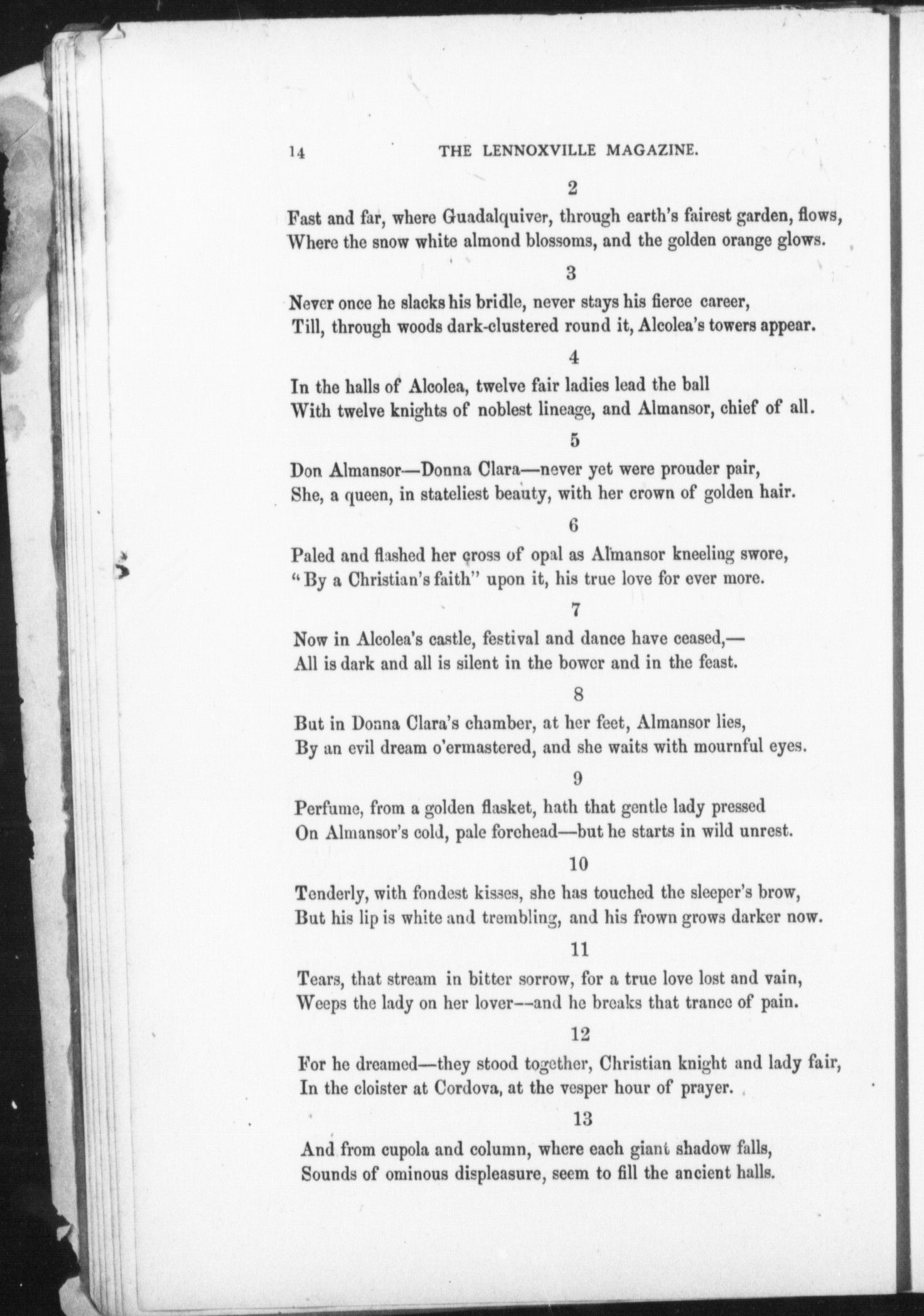 14 THE LENNOXVILLE MAGAZINE.

2

Fast and far, where Guadalquiver, through earth's fairest garden, flows,
Where the snow white almond blossoms, and the golden orange glows.

3

Never once he slacks his bridle, never stays his fierce career,
Till, through woods dark-clustered round it, Alcolea's towers appear.

4

In the halls of Alcolea, twelve fair ladies lead the ball
With twelve knights of noblest lineage, and Almansor, chief of all.

5

Don Almansor—Donna Clara—never yet were prouder pair,
She, a queen, in stateliest beauty, with her crown of golden hair.

6

Paled and flashed her cross of opal as Almansor kneeling swore,
"By a Christian's faith" upon it, his true love for ever more.

7

Now in Alcolea's castle, festival and dance have ceased,—
All is dark and all is silent in the bower and in the feast.

8

But in Donna Clara's chamber, at her feet, Almansor lies,
By an evil dream o'ermastered, and she waits with mournful eyes.

9

Perfume, from a golden flasket, hath that gentle lady pressed
On Almansor's cold, pale forehead—but he starts in wild unrest.

10

Tenderly, with fondest kisses, she has touched the sleeper's brow,
But his lip is white and trembling, and his frown grows darker now.

11

Tears, that stream in bitter sorrow, for a true love lost and vain,
Weeps the lady on her lover--and he breaks that trance of pain.

12

For he dreamed—they stood together, Christian knight and lady fair,
In the cloister at Cordova, at the vesper hour of prayer.

13

And from cupola and column, where each giant shadow falls,
Sounds of ominous displeasure, seem to fill the ancient halls.